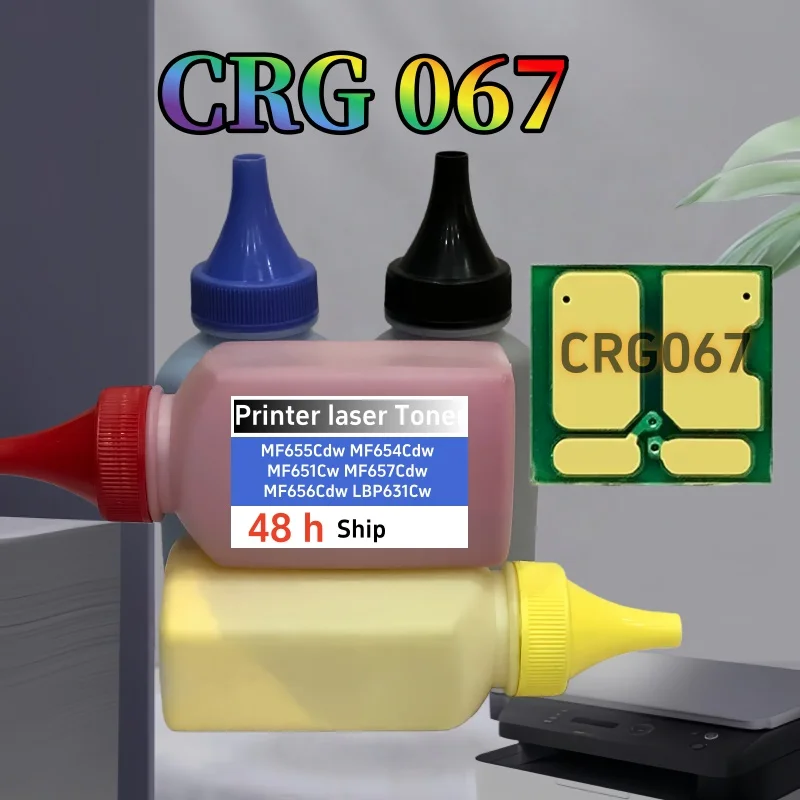 CRG 067

CRG067

Printer laser Toner

MF655Cdw MF654Cdw
MF651Cw MF657Cdw
MF656Cdw LBP631Cw

48 h Ship